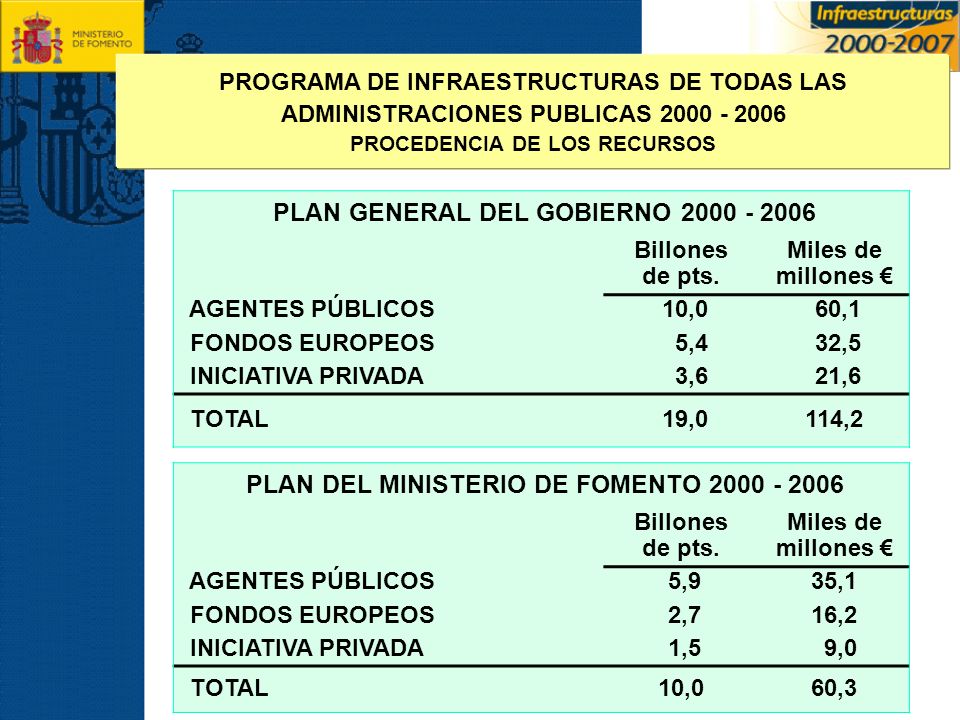 MINISTERIO DE FOMENTO

Infraestructuras 2000-2007

PROGRAMA DE INFRAESTRUCTURAS DE TODAS LAS ADMINISTRACIONES PUBLICAS 2000 - 2006
PROCEDENCIA DE LOS RECURSOS

PLAN GENERAL DEL GOBIERNO 2000 - 2006

| | Billones de pts. | Miles de millones € |
|---|---|---|
| AGENTES PÚBLICOS | 10,0 | 60,1 |
| FONDOS EUROPEOS | 5,4 | 32,5 |
| INICIATIVA PRIVADA | 3,6 | 21,6 |
| TOTAL | 19,0 | 114,2 |

PLAN DEL MINISTERIO DE FOMENTO 2000 - 2006

| | Billones de pts. | Miles de millones € |
|---|---|---|
| AGENTES PÚBLICOS | 5,9 | 35,1 |
| FONDOS EUROPEOS | 2,7 | 16,2 |
| INICIATIVA PRIVADA | 1,5 | 9,0 |
| TOTAL | 10,0 | 60,3 |